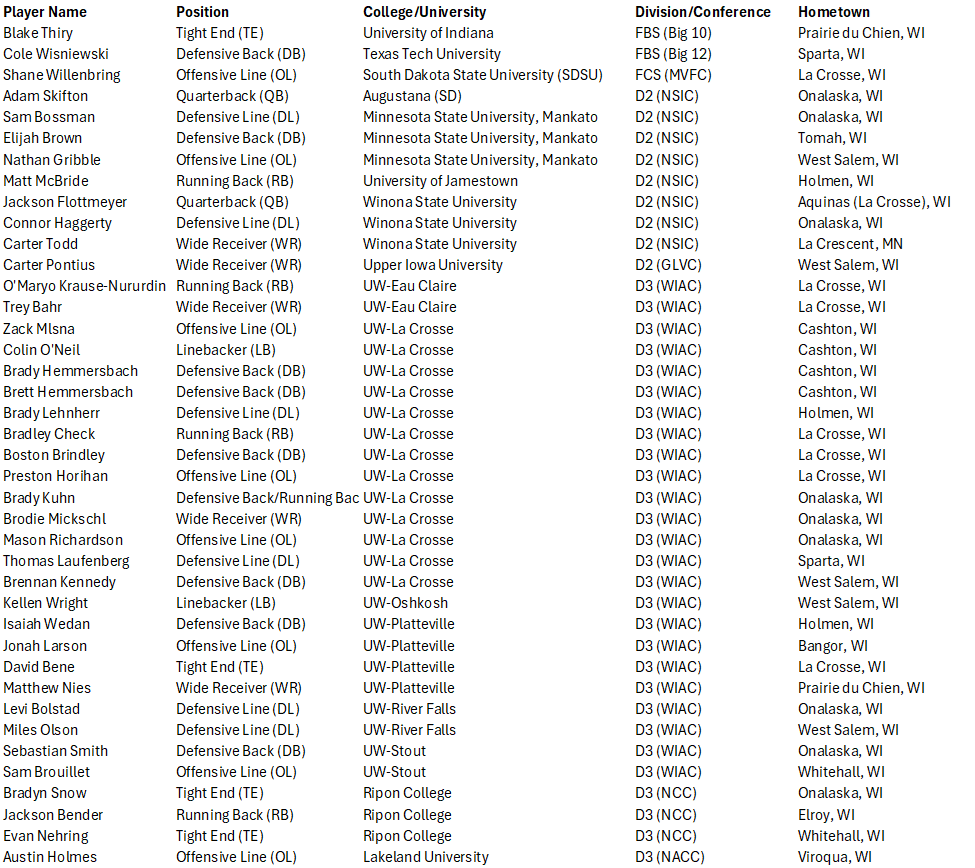 | Player Name | Position | College/University | Division/Conference | Hometown |
|---|---|---|---|---|
| Blake Thiry | Tight End (TE) | University of Indiana | FBS (Big 10) | Prairie du Chien, WI |
| Cole Wisniewski | Defensive Back (DB) | Texas Tech University | FBS (Big 12) | Sparta, WI |
| Shane Willenbring | Offensive Line (OL) | South Dakota State University (SDSU) | FCS (MVFC) | La Crosse, WI |
| Adam Skifton | Quarterback (QB) | Augustana (SD) | D2 (NSIC) | Onalaska, WI |
| Sam Bossman | Defensive Line (DL) | Minnesota State University, Mankato | D2 (NSIC) | Onalaska, WI |
| Elijah Brown | Defensive Back (DB) | Minnesota State University, Mankato | D2 (NSIC) | Tomah, WI |
| Nathan Gribble | Offensive Line (OL) | Minnesota State University, Mankato | D2 (NSIC) | West Salem, WI |
| Matt McBride | Running Back (RB) | University of Jamestown | D2 (NSIC) | Holmen, WI |
| Jackson Flottmeyer | Quarterback (QB) | Winona State University | D2 (NSIC) | Aquinas (La Crosse), WI |
| Connor Haggerty | Defensive Line (DL) | Winona State University | D2 (NSIC) | Onalaska, WI |
| Carter Todd | Wide Receiver (WR) | Winona State University | D2 (NSIC) | La Crescent, MN |
| Carter Pontius | Wide Receiver (WR) | Upper Iowa University | D2 (GLVC) | West Salem, WI |
| O'Maryo Krause-Nururdin | Running Back (RB) | UW-Eau Claire | D3 (WIAC) | La Crosse, WI |
| Trey Bahr | Wide Receiver (WR) | UW-Eau Claire | D3 (WIAC) | La Crosse, WI |
| Zack Mlsna | Offensive Line (OL) | UW-La Crosse | D3 (WIAC) | Cashton, WI |
| Colin O'Neil | Linebacker (LB) | UW-La Crosse | D3 (WIAC) | Cashton, WI |
| Brady Hemmersbach | Defensive Back (DB) | UW-La Crosse | D3 (WIAC) | Cashton, WI |
| Brett Hemmersbach | Defensive Back (DB) | UW-La Crosse | D3 (WIAC) | Cashton, WI |
| Brady Lehnherr | Defensive Line (DL) | UW-La Crosse | D3 (WIAC) | Holmen, WI |
| Bradley Check | Running Back (RB) | UW-La Crosse | D3 (WIAC) | La Crosse, WI |
| Boston Brindley | Defensive Back (DB) | UW-La Crosse | D3 (WIAC) | La Crosse, WI |
| Preston Horihan | Offensive Line (OL) | UW-La Crosse | D3 (WIAC) | La Crosse, WI |
| Brady Kuhn | Defensive Back/Running Bac | UW-La Crosse | D3 (WIAC) | Onalaska, WI |
| Brodie Mickschl | Wide Receiver (WR) | UW-La Crosse | D3 (WIAC) | Onalaska, WI |
| Mason Richardson | Offensive Line (OL) | UW-La Crosse | D3 (WIAC) | Onalaska, WI |
| Thomas Laufenberg | Defensive Line (DL) | UW-La Crosse | D3 (WIAC) | Sparta, WI |
| Brennan Kennedy | Defensive Back (DB) | UW-La Crosse | D3 (WIAC) | West Salem, WI |
| Kellen Wright | Linebacker (LB) | UW-Oshkosh | D3 (WIAC) | West Salem, WI |
| Isaiah Wedan | Defensive Back (DB) | UW-Platteville | D3 (WIAC) | Holmen, WI |
| Jonah Larson | Offensive Line (OL) | UW-Platteville | D3 (WIAC) | Bangor, WI |
| David Bene | Tight End (TE) | UW-Platteville | D3 (WIAC) | La Crosse, WI |
| Matthew Nies | Wide Receiver (WR) | UW-Platteville | D3 (WIAC) | Prairie du Chien, WI |
| Levi Bolstad | Defensive Line (DL) | UW-River Falls | D3 (WIAC) | Onalaska, WI |
| Miles Olson | Defensive Line (DL) | UW-River Falls | D3 (WIAC) | West Salem, WI |
| Sebastian Smith | Defensive Back (DB) | UW-Stout | D3 (WIAC) | Onalaska, WI |
| Sam Brouillet | Offensive Line (OL) | UW-Stout | D3 (WIAC) | Whitehall, WI |
| Bradyn Snow | Tight End (TE) | Ripon College | D3 (NCC) | Onalaska, WI |
| Jackson Bender | Running Back (RB) | Ripon College | D3 (NCC) | Elroy, WI |
| Evan Nehring | Tight End (TE) | Ripon College | D3 (NCC) | Whitehall, WI |
| Austin Holmes | Offensive Line (OL) | Lakeland University | D3 (NACC) | Viroqua, WI |